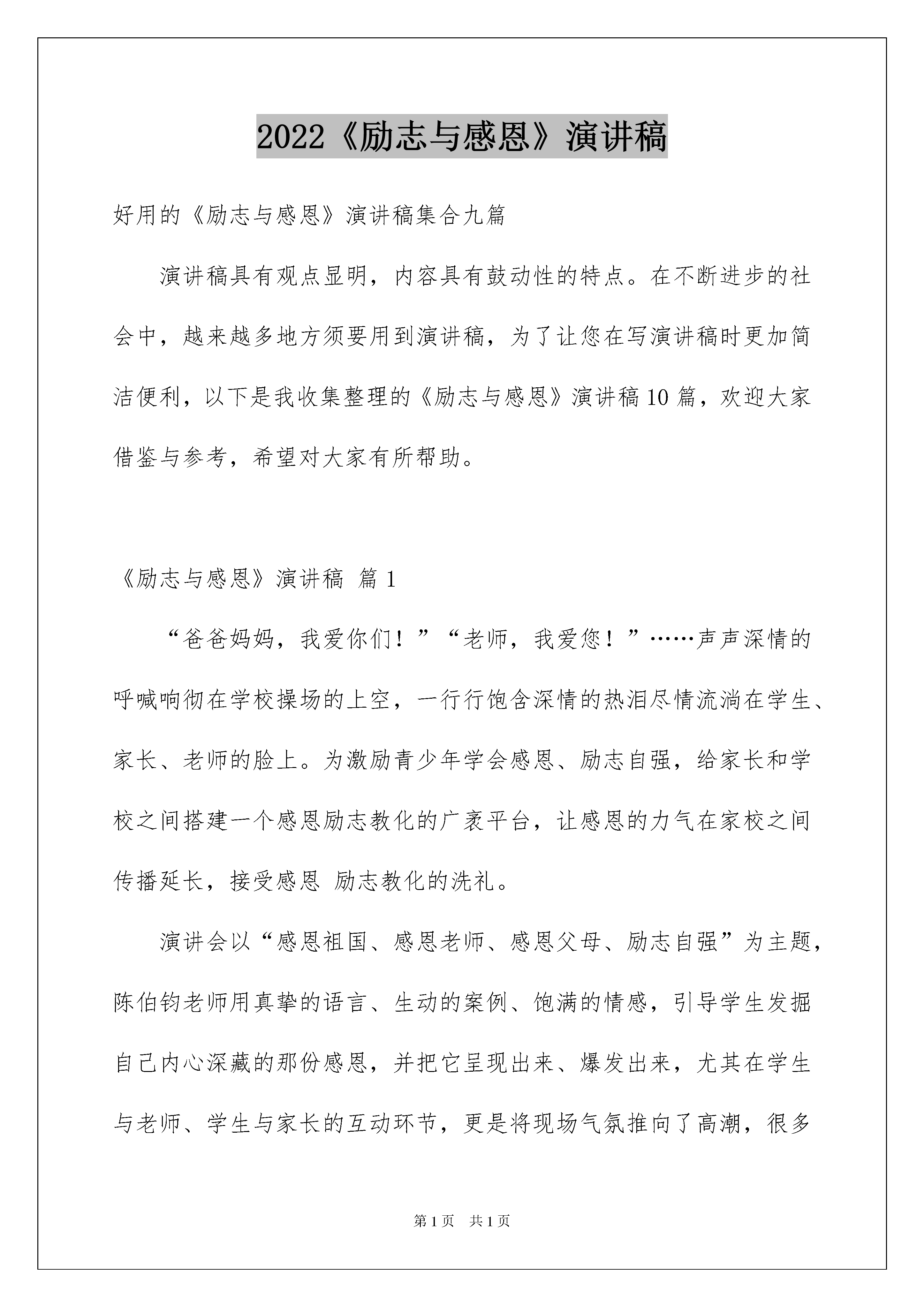 2022《励志与感恩》演讲稿

好用的《励志与感恩》演讲稿集合九篇

演讲稿具有观点显明，内容具有鼓动性的特点。在不断进步的社会中，越来越多地方须要用到演讲稿，为了让您在写演讲稿时更加简洁便利，以下是我收集整理的《励志与感恩》演讲稿10篇，欢迎大家借鉴与参考，希望对大家有所帮助。

《励志与感恩》演讲稿 篇1

“爸爸妈妈，我爱你们！”“老师，我爱您！”……声声深情的呼喊响彻在学校操场的上空，一行行饱含深情的热泪尽情流淌在学生、家长、老师的脸上。为激励青少年学会感恩、励志自强，给家长和学校之间搭建一个感恩励志教化的广袤平台，让感恩的力气在家校之间传播延长，接受感恩 励志教化的洗礼。

演讲会以“感恩祖国、感恩老师、感恩父母、励志自强”为主题，陈伯钧老师用真挚的语言、生动的案例、饱满的情感，引导学生发掘自己内心深藏的那份感恩，并把它呈现出来、爆发出来，尤其在学生与老师、学生与家长的互动环节，更是将现场气氛推向了高潮，很多

第1页 共1页